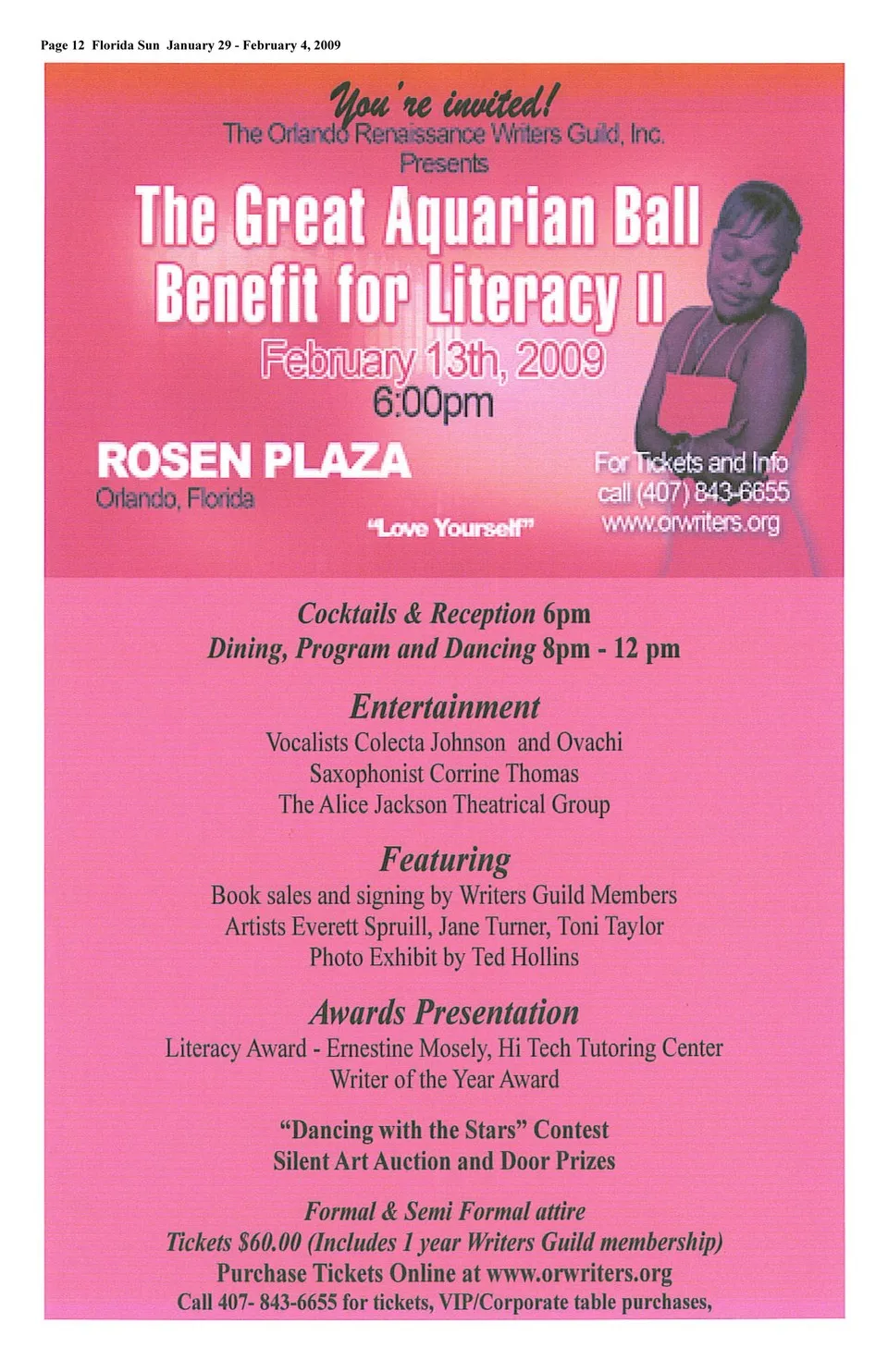 Page 12 Florida Sun January 29 - February 4, 2009

You're invited!
The Orlando Renaissance Writers Guild, Inc.
Presents

The Great Aquarian Ball
Benefit for Literacy II

February 13th, 2009
6:00pm

ROSEN PLAZA
Orlando, Florida

"Love Yourself"

For Tickets and Info
call (407) 843-6655
www.orwriters.org

Cocktails & Reception 6pm
Dining, Program and Dancing 8pm - 12 pm

Entertainment
Vocalists Colecta Johnson and Ovachi
Saxophonist Corrine Thomas
The Alice Jackson Theatrical Group

Featuring
Book sales and signing by Writers Guild Members
Artists Everett Spruill, Jane Turner, Toni Taylor
Photo Exhibit by Ted Hollins

Awards Presentation
Literacy Award - Ernestine Mosely, Hi Tech Tutoring Center
Writer of the Year Award

"Dancing with the Stars" Contest
Silent Art Auction and Door Prizes

Formal & Semi Formal attire
Tickets $60.00 (Includes 1 year Writers Guild membership)
Purchase Tickets Online at www.orwriters.org
Call 407- 843-6655 for tickets, VIP/Corporate table purchases,